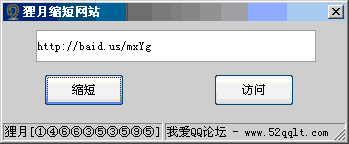 狸月缩短网站

http://baid.us/mxYg

缩短

访问

狸月[①④⑥⑥③⑤③⑤⑨⑤]

我爱QQ论坛 - www.52qqlt.com